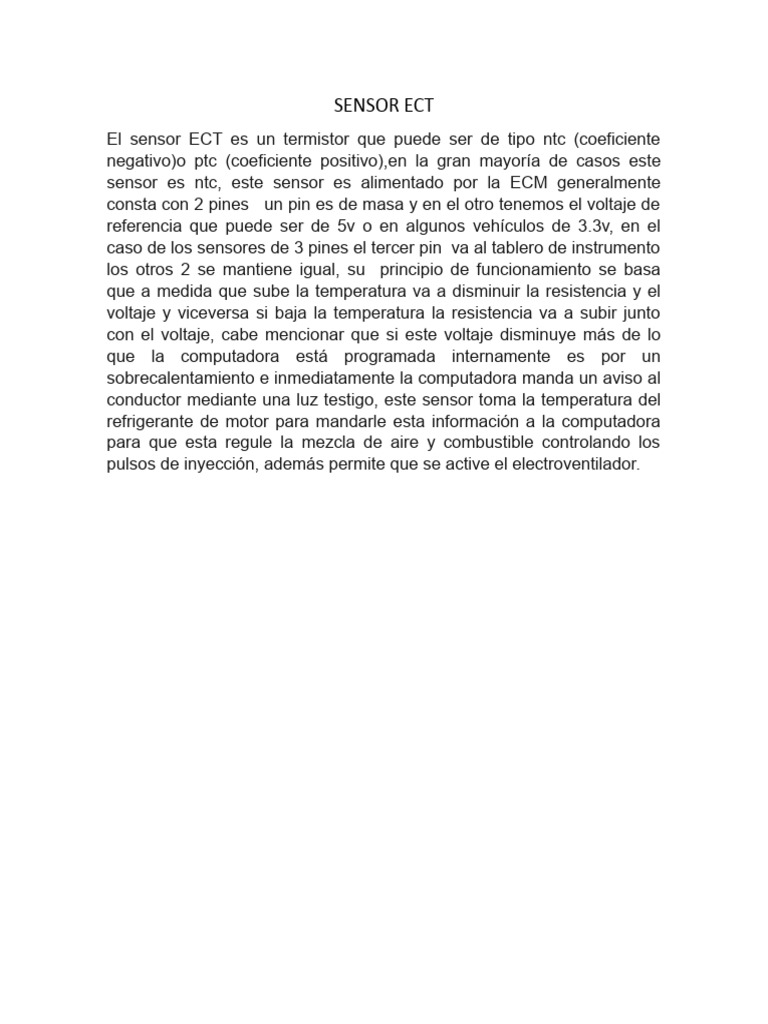 SENSOR ECT

El sensor ECT es un termistor que puede ser de tipo ntc (coeficiente negativo)o ptc (coeficiente positivo),en la gran mayoría de casos este sensor es ntc, este sensor es alimentado por la ECM generalmente consta con 2 pines un pin es de masa y en el otro tenemos el voltaje de referencia que puede ser de 5v o en algunos vehículos de 3.3v, en el caso de los sensores de 3 pines el tercer pin va al tablero de instrumento los otros 2 se mantiene igual, su principio de funcionamiento se basa que a medida que sube la temperatura va a disminuir la resistencia y el voltaje y viceversa si baja la temperatura la resistencia va a subir junto con el voltaje, cabe mencionar que si este voltaje disminuye más de lo que la computadora está programada internamente es por un sobrecalentamiento e inmediatamente la computadora manda un aviso al conductor mediante una luz testigo, este sensor toma la temperatura del refrigerante de motor para mandarle esta información a la computadora para que esta regule la mezcla de aire y combustible controlando los pulsos de inyección, además permite que se active el electroventilador.